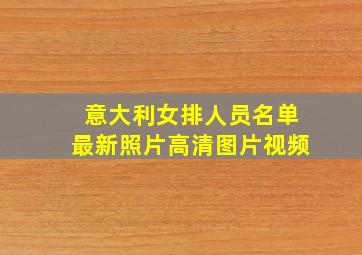 意大利女排人员名单
最新照片高清图片视频